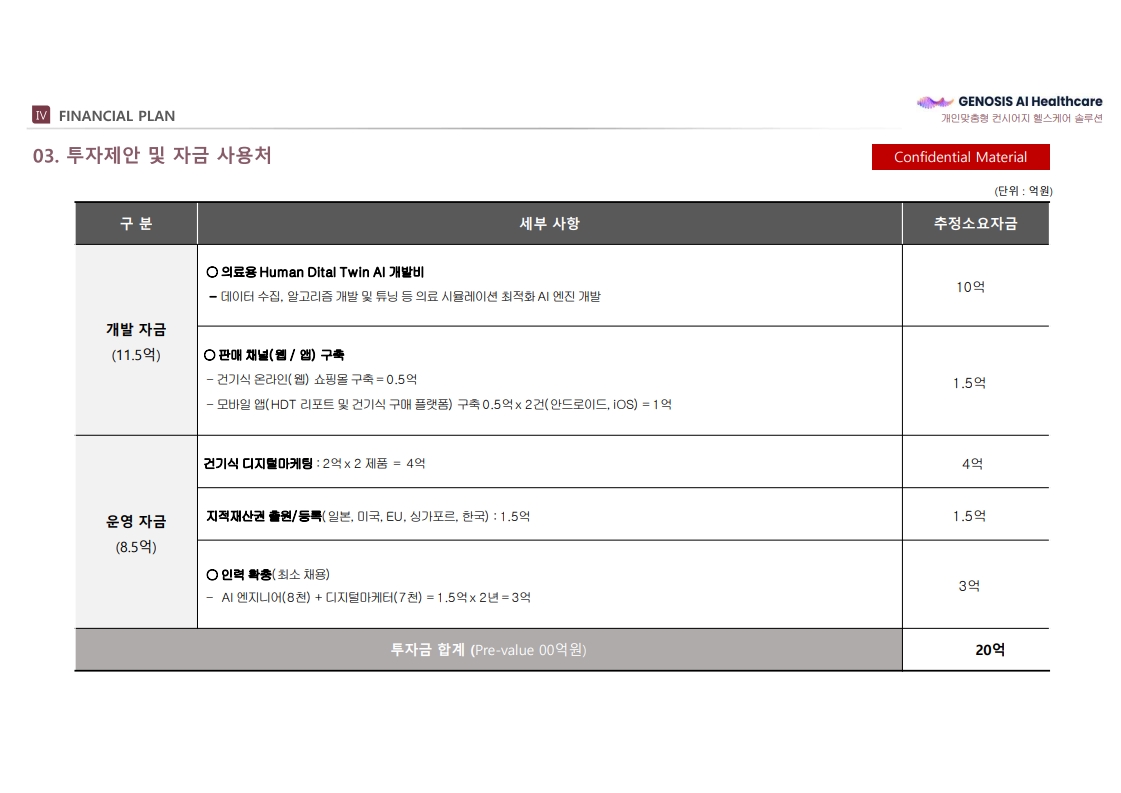 Ⅳ FINANCIAL PLAN

GENOSIS AI Healthcare
개인맞춤형 컨시어지 헬스케어 솔루션

03. 투자제안 및 자금 사용처

Confidential Material

(단위 : 억원)

| 구 분 | 세부 사항 | 추정소요자금 |
|---|---|---|
| 개발 자금 (11.5억) | ○ 의료용 Human Dital Twin AI 개발비 - 데이터 수집, 알고리즘 개발 및 튜닝 등 의료 시뮬레이션 최적화 AI 엔진 개발 | 10억 |
| | ○ 판매 채널(웹 / 앱) 구축 - 건기식 온라인(웹) 쇼핑몰 구축 = 0.5억 - 모바일 앱(HDT 리포트 및 건기식 구매 플랫폼) 구축 0.5억 x 2건(안드로이드, iOS) = 1억 | 1.5억 |
| 운영 자금 (8.5억) | 건기식 디지털마케팅 : 2억 x 2 제품 = 4억 | 4억 |
| | 지적재산권 출원/등록(일본, 미국, EU, 싱가포르, 한국) : 1.5억 | 1.5억 |
| | ○ 인력 확충(최소 채용) - AI 엔지니어(8천) + 디지털마케터(7천) = 1.5억 x 2년 = 3억 | 3억 |
| 투자금 합계 (Pre-value 00억원) | | 20억 |